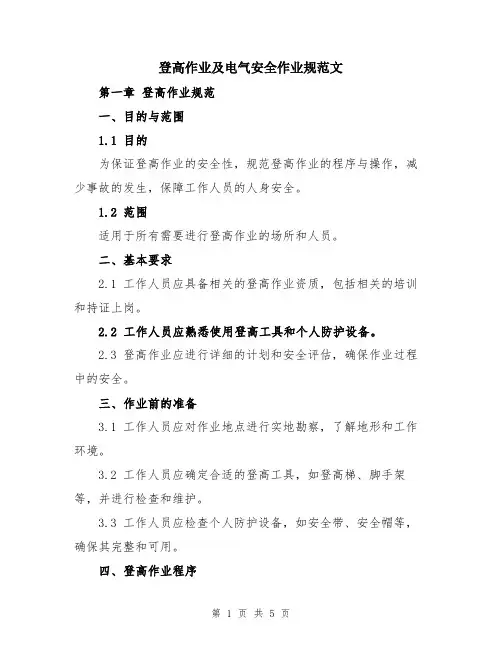 登高作业及电气安全作业规范文

第一章 登高作业规范

一、目的与范围

1.1 目的

为保证登高作业的安全性，规范登高作业的程序与操作，减少事故的发生，保障工作人员的人身安全。

1.2 范围

适用于所有需要进行登高作业的场所和人员。

二、基本要求

2.1 工作人员应具备相关的登高作业资质，包括相关的培训和持证上岗。

2.2 工作人员应熟悉使用登高工具和个人防护设备。

2.3 登高作业应进行详细的计划和安全评估，确保作业过程中的安全。

三、作业前的准备

3.1 工作人员应对作业地点进行实地勘察，了解地形和工作环境。

3.2 工作人员应确定合适的登高工具，如登高梯、脚手架等，并进行检查和维护。

3.3 工作人员应检查个人防护设备，如安全带、安全帽等，确保其完整和可用。

四、登高作业程序

第 1 页 共 5 页